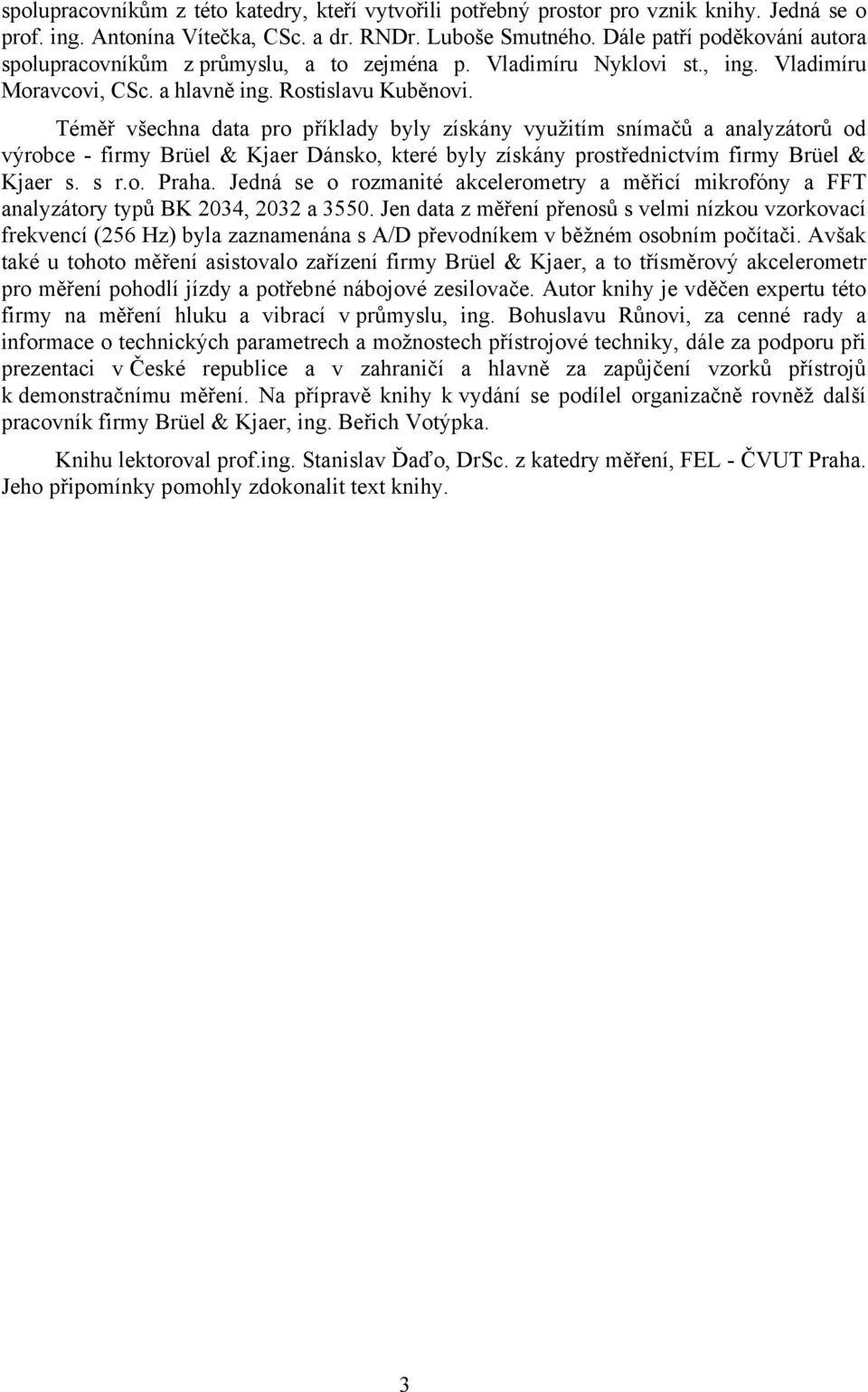 spolupracovníkům z této katedry, kteří vytvořili potřebný prostor pro vznik knihy. Jedná se o prof. ing. Antonína Vítečka, CSc. a dr. RNDr. Luboše Smutného. Dále patří poděkování autora spolupracovníkům z průmyslu, a to zejména p. Vladimíru Nyklovi st., ing. Vladimíru Moravcovi, CSc. a hlavně ing. Rostislavu Kuběnovi.

Téměř všechna data pro příklady byly získány využitím snímačů a analyzátorů od výrobce - firmy Brüel & Kjaer Dánsko, které byly získány prostřednictvím firmy Brüel & Kjaer s. s r.o. Praha. Jedná se o rozmanité akcelerometry a měřicí mikrofóny a FFT analyzátory typů BK 2034, 2032 a 3550. Jen data z měření přenosů s velmi nízkou vzorkovací frekvencí (256 Hz) byla zaznamenána s A/D převodníkem v běžném osobním počítači. Avšak také u tohoto měření asistovalo zařízení firmy Brüel & Kjaer, a to třísměrový akcelerometr pro měření pohodlí jízdy a potřebné nábojové zesilovače. Autor knihy je vděčen expertu této firmy na měření hluku a vibrací v průmyslu, ing. Bohuslavu Růnovi, za cenné rady a informace o technických parametrech a možnostech přístrojové techniky, dále za podporu při prezentaci v České republice a v zahraničí a hlavně za zapůjčení vzorků přístrojů k demonstračnímu měření. Na přípravě knihy k vydání se podílel organizačně rovněž další pracovník firmy Brüel & Kjaer, ing. Beřich Votýpka.

Knihu lektoroval prof.ing. Stanislav Ďaďo, DrSc. z katedry měření, FEL - ČVUT Praha. Jeho připomínky pomohly zdokonalit text knihy.

3